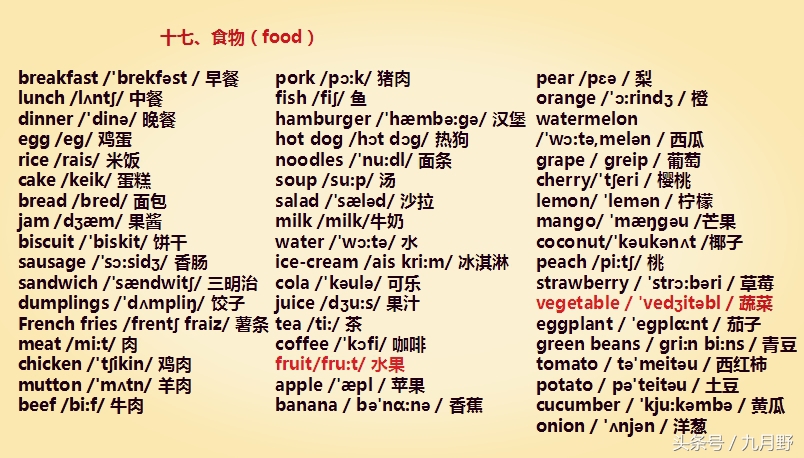 十七、食物（food）

breakfast /'brekfəst / 早餐
lunch /lʌntʃ/ 中餐
dinner /'dinə/ 晚餐
egg /eg/ 鸡蛋
rice /rais/ 米饭
cake /keik/ 蛋糕
bread /bred/ 面包
jam /dʒæm/ 果酱
biscuit /'biskit/ 饼干
sausage /'sɔ:sidʒ/ 香肠
sandwich /'sændwitʃ/ 三明治
dumplings /'dʌmpliŋ/ 饺子
French fries /frentʃ fraiz/ 薯条
meat /mi:t/ 肉
chicken /'tʃikin/ 鸡肉
mutton /'mʌtn/ 羊肉
beef /bi:f/ 牛肉

pork /pɔ:k/ 猪肉
fish /fiʃ/ 鱼
hamburger /'hæmbə:gə/ 汉堡
hot dog /hɔt dɔg/ 热狗
noodles /'nu:dl/ 面条
soup /su:p/ 汤
salad /'sæləd/ 沙拉
milk /milk/牛奶
water /'wɔ:tə/ 水
ice-cream /ais kri:m/ 冰淇淋
cola /'kəulə/ 可乐
juice /dʒu:s/ 果汁
tea /ti:/ 茶
coffee /'kɔfi/ 咖啡
fruit/fru:t/ 水果
apple /'æpl / 苹果
banana / bə'nɑ:nə / 香蕉

pear /pɛə / 梨
orange /'ɔ:rindʒ / 橙
watermelon
/'wɔ:tə,melən / 西瓜
grape / greip / 葡萄
cherry/'tʃeri / 樱桃
lemon/ 'lemən / 柠檬
mango/ 'mæŋgəu /芒果
coconut/'kəukənʌt /椰子
peach /pi:tʃ/ 桃
strawberry / 'strɔ:bəri / 草莓
vegetable / 'vedʒitəbl / 蔬菜
eggplant / 'egplɑ:nt / 茄子
green beans / gri:n bi:ns / 青豆
tomato / tə'meitəu / 西红柿
potato / pə'teitəu / 土豆
cucumber / 'kju:kəmbə / 黄瓜
onion / 'ʌnjən / 洋葱

头条号 / 九月野